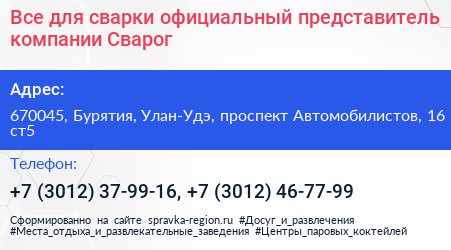 Все для сварки официальный представитель компании Сварог

Адрес:

670045, Бурятия, Улан-Удэ, проспект Автомобилистов, 16 ст5

Телефон:

+7 (3012) 37-99-16, +7 (3012) 46-77-99

Сформированно на сайте spravka-region.ru #Досуг_и_развлечения #Места_отдыха_и_развлекательные_заведения #Центры_паровых_коктейлей